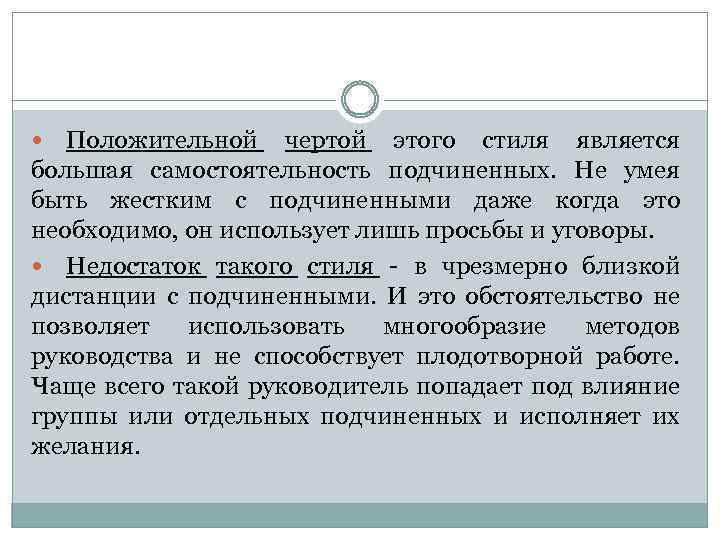 Положительной чертой этого стиля является большая самостоятельность подчиненных. Не умея быть жестким с подчиненными даже когда это необходимо, он использует лишь просьбы и уговоры.

Недостаток такого стиля - в чрезмерно близкой дистанции с подчиненными. И это обстоятельство не позволяет использовать многообразие методов руководства и не способствует плодотворной работе. Чаще всего такой руководитель попадает под влияние группы или отдельных подчиненных и исполняет их желания.